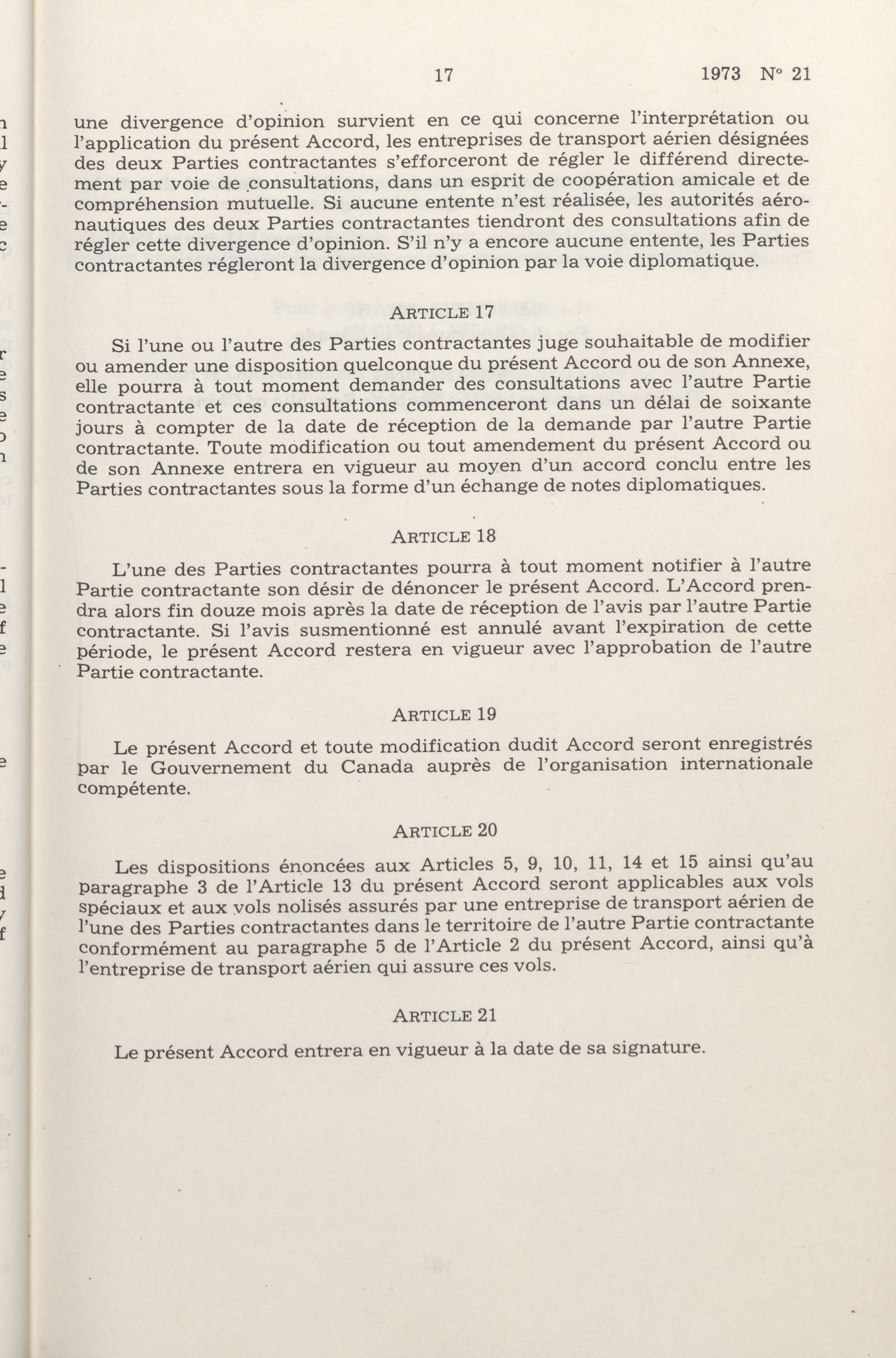 17 1973 N° 21

une divergence d'opinion survient en ce qui concerne l'interprétation ou l'application du présent Accord, les entreprises de transport aérien désignées des deux Parties contractantes s'efforceront de régler le différend directement par voie de consultations, dans un esprit de coopération amicale et de compréhension mutuelle. Si aucune entente n'est réalisée, les autorités aéronautiques des deux Parties contractantes tiendront des consultations afin de régler cette divergence d'opinion. S'il n'y a encore aucune entente, les Parties contractantes régleront la divergence d'opinion par la voie diplomatique.

ARTICLE 17

Si l'une ou l'autre des Parties contractantes juge souhaitable de modifier ou amender une disposition quelconque du présent Accord ou de son Annexe, elle pourra à tout moment demander des consultations avec l'autre Partie contractante et ces consultations commenceront dans un délai de soixante jours à compter de la date de réception de la demande par l'autre Partie contractante. Toute modification ou tout amendement du présent Accord ou de son Annexe entrera en vigueur au moyen d'un accord conclu entre les Parties contractantes sous la forme d'un échange de notes diplomatiques.

ARTICLE 18

L'une des Parties contractantes pourra à tout moment notifier à l'autre Partie contractante son désir de dénoncer le présent Accord. L'Accord prendra alors fin douze mois après la date de réception de l'avis par l'autre Partie contractante. Si l'avis susmentionné est annulé avant l'expiration de cette période, le présent Accord restera en vigueur avec l'approbation de l'autre Partie contractante.

ARTICLE 19

Le présent Accord et toute modification dudit Accord seront enregistrés par le Gouvernement du Canada auprès de l'organisation internationale compétente.

ARTICLE 20

Les dispositions énoncées aux Articles 5, 9, 10, 11, 14 et 15 ainsi qu'au paragraphe 3 de l'Article 13 du présent Accord seront applicables aux vols spéciaux et aux vols nolisés assurés par une entreprise de transport aérien de l'une des Parties contractantes dans le territoire de l'autre Partie contractante conformément au paragraphe 5 de l'Article 2 du présent Accord, ainsi qu'à l'entreprise de transport aérien qui assure ces vols.

ARTICLE 21

Le présent Accord entrera en vigueur à la date de sa signature.